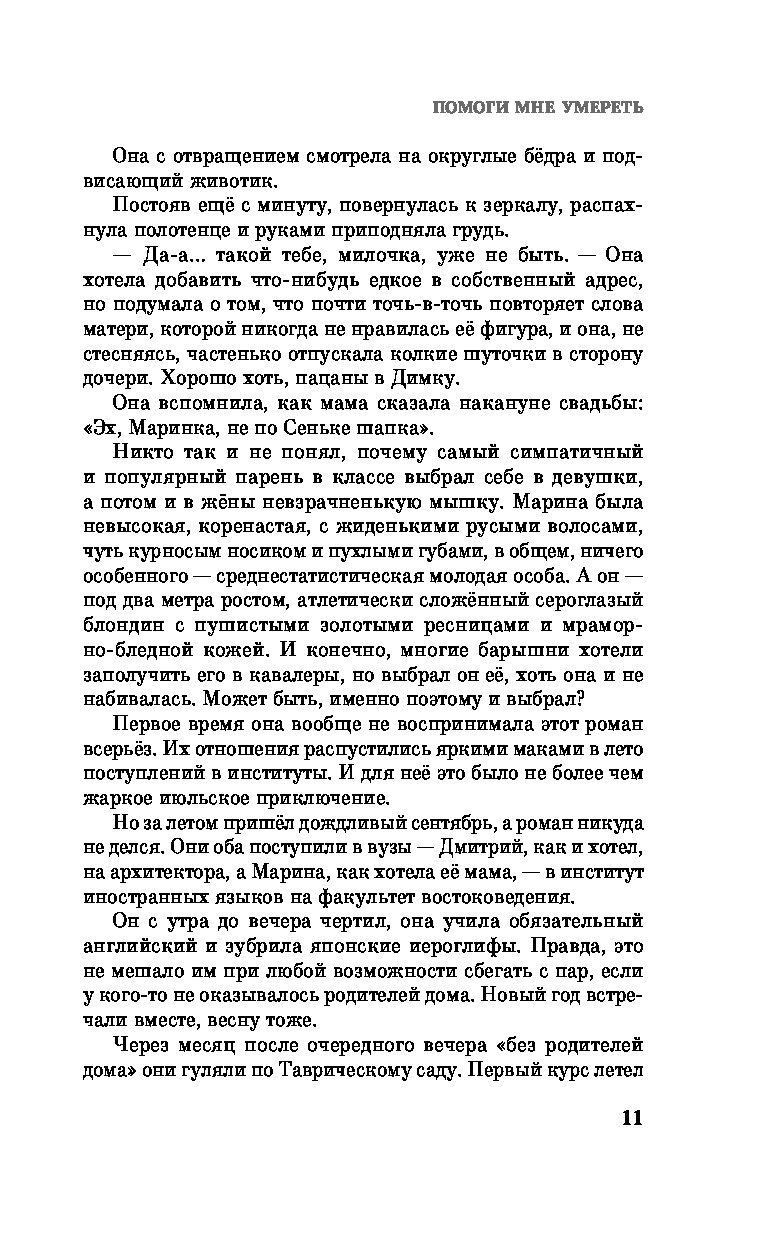 ПОМОГИ МНЕ УМЕРЕТЬ

Она с отвращением смотрела на округлые бёдра и подвисающий животик.

Постояв ещё с минуту, повернулась к зеркалу, распахнула полотенце и руками приподняла грудь.

— Да-а... такой тебе, милочка, уже не быть. — Она хотела добавить что-нибудь едкое в собственный адрес, но подумала о том, что почти точь-в-точь повторяет слова матери, которой никогда не нравилась её фигура, и она, не стесняясь, частенько отпускала колкие шуточки в сторону дочери. Хорошо хоть, пацаны в Димку.

Она вспомнила, как мама сказала накануне свадьбы: «Эх, Маринка, не по Сеньке шапка».

Никто так и не понял, почему самый симпатичный и популярный парень в классе выбрал себе в девушки, а потом и в жёны невзрачненькую мышку. Марина была невысокая, коренастая, с жиденькими русыми волосами, чуть курносым носиком и пухлыми губами, в общем, ничего особенного — среднестатистическая молодая особа. А он — под два метра ростом, атлетически сложённый сероглазый блондин с пушистыми золотыми ресницами и мраморно-бледной кожей. И конечно, многие барышни хотели заполучить его в кавалеры, но выбрал он её, хоть она и не набивалась. Может быть, именно поэтому и выбрал?

Первое время она вообще не воспринимала этот роман всерьёз. Их отношения распустились яркими маками в лето поступлений в институты. И для неё это было не более чем жаркое июльское приключение.

Но за летом пришёл дождливый сентябрь, а роман никуда не делся. Они оба поступили в вузы — Дмитрий, как и хотел, на архитектора, а Марина, как хотела её мама, — в институт иностранных языков на факультет востоковедения.

Он с утра до вечера чертил, она учила обязательный английский и зубрила японские иероглифы. Правда, это не мешало им при любой возможности сбегать с пар, если у кого-то не оказывалось родителей дома. Новый год встречали вместе, весну тоже.

Через месяц после очередного вечера «без родителей дома» они гуляли по Таврическому саду. Первый курс летел

11